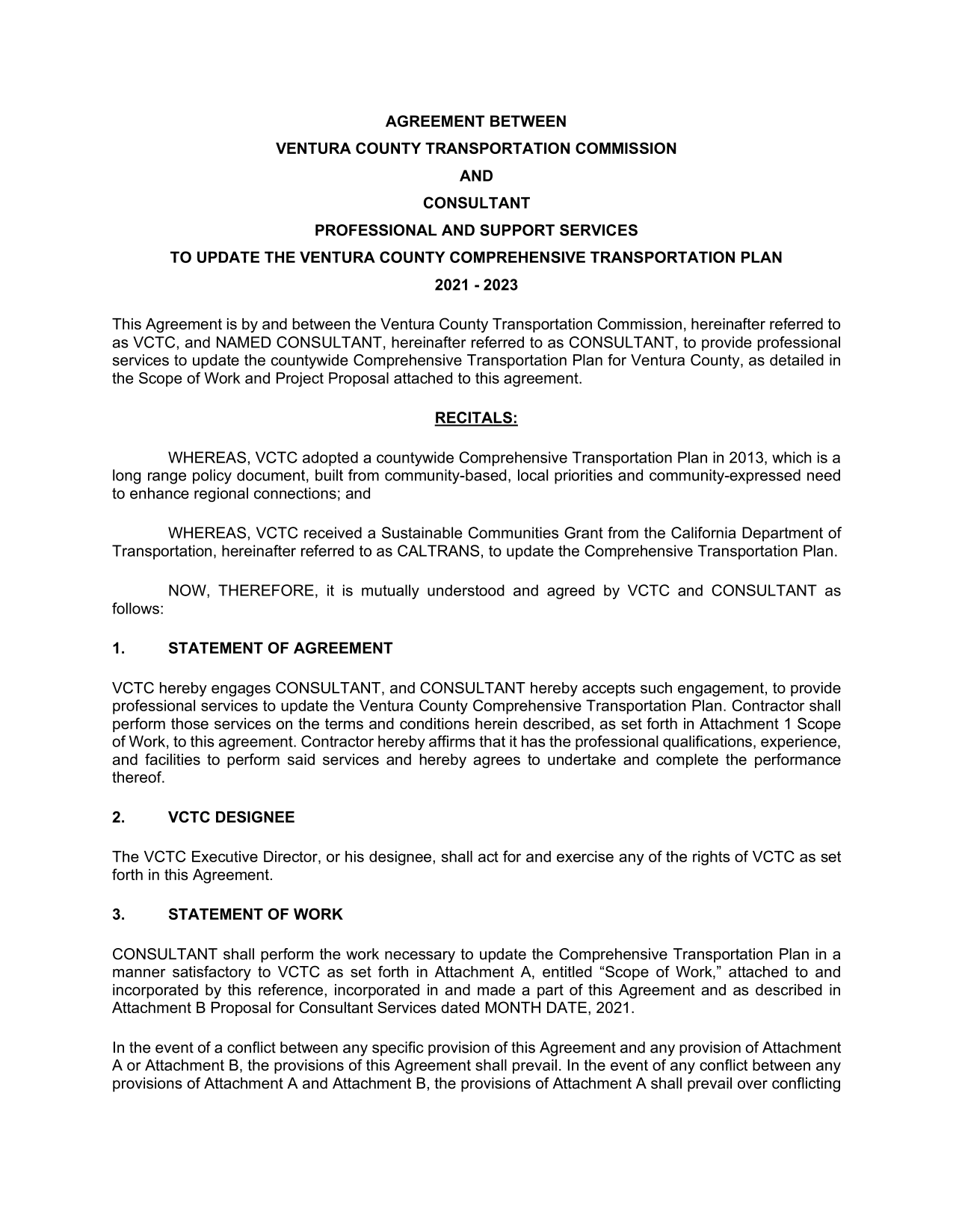 AGREEMENT BETWEEN
VENTURA COUNTY TRANSPORTATION COMMISSION
AND
CONSULTANT
PROFESSIONAL AND SUPPORT SERVICES
TO UPDATE THE VENTURA COUNTY COMPREHENSIVE TRANSPORTATION PLAN
2021 - 2023

This Agreement is by and between the Ventura County Transportation Commission, hereinafter referred to as VCTC, and NAMED CONSULTANT, hereinafter referred to as CONSULTANT, to provide professional services to update the countywide Comprehensive Transportation Plan for Ventura County, as detailed in the Scope of Work and Project Proposal attached to this agreement.

RECITALS:

WHEREAS, VCTC adopted a countywide Comprehensive Transportation Plan in 2013, which is a long range policy document, built from community-based, local priorities and community-expressed need to enhance regional connections; and

WHEREAS, VCTC received a Sustainable Communities Grant from the California Department of Transportation, hereinafter referred to as CALTRANS, to update the Comprehensive Transportation Plan.

NOW, THEREFORE, it is mutually understood and agreed by VCTC and CONSULTANT as follows:

1. STATEMENT OF AGREEMENT

VCTC hereby engages CONSULTANT, and CONSULTANT hereby accepts such engagement, to provide professional services to update the Ventura County Comprehensive Transportation Plan. Contractor shall perform those services on the terms and conditions herein described, as set forth in Attachment 1 Scope of Work, to this agreement. Contractor hereby affirms that it has the professional qualifications, experience, and facilities to perform said services and hereby agrees to undertake and complete the performance thereof.

2. VCTC DESIGNEE

The VCTC Executive Director, or his designee, shall act for and exercise any of the rights of VCTC as set forth in this Agreement.

3. STATEMENT OF WORK

CONSULTANT shall perform the work necessary to update the Comprehensive Transportation Plan in a manner satisfactory to VCTC as set forth in Attachment A, entitled “Scope of Work,” attached to and incorporated by this reference, incorporated in and made a part of this Agreement and as described in Attachment B Proposal for Consultant Services dated MONTH DATE, 2021.

In the event of a conflict between any specific provision of this Agreement and any provision of Attachment A or Attachment B, the provisions of this Agreement shall prevail. In the event of any conflict between any provisions of Attachment A and Attachment B, the provisions of Attachment A shall prevail over conflicting